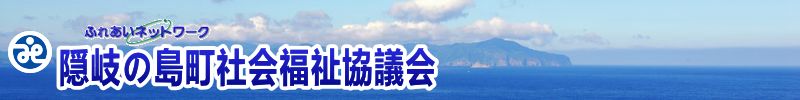 ふれあいネットワーク
隠岐の島町社会福祉協議会